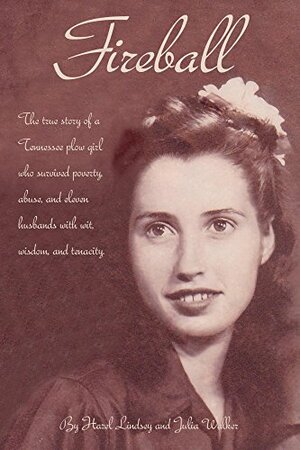 Fireball

The true story of a Tennessee plow girl who survived poverty, abuse, and eleven husbands with wit, wisdom, and tenacity.

By Hazel Lindsey and Julia Walker